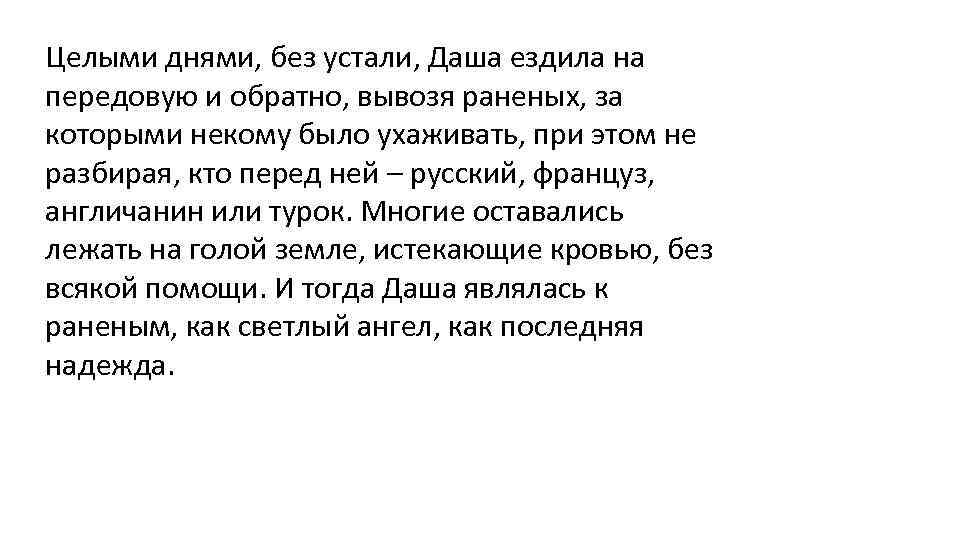 Целыми днями, без устали, Даша ездила на передовую и обратно, вывозя раненых, за которыми некому было ухаживать, при этом не разбирая, кто перед ней – русский, француз, англичанин или турок. Многие оставались лежать на голой земле, истекающие кровью, без всякой помощи. И тогда Даша являлась к раненым, как светлый ангел, как последняя надежда.